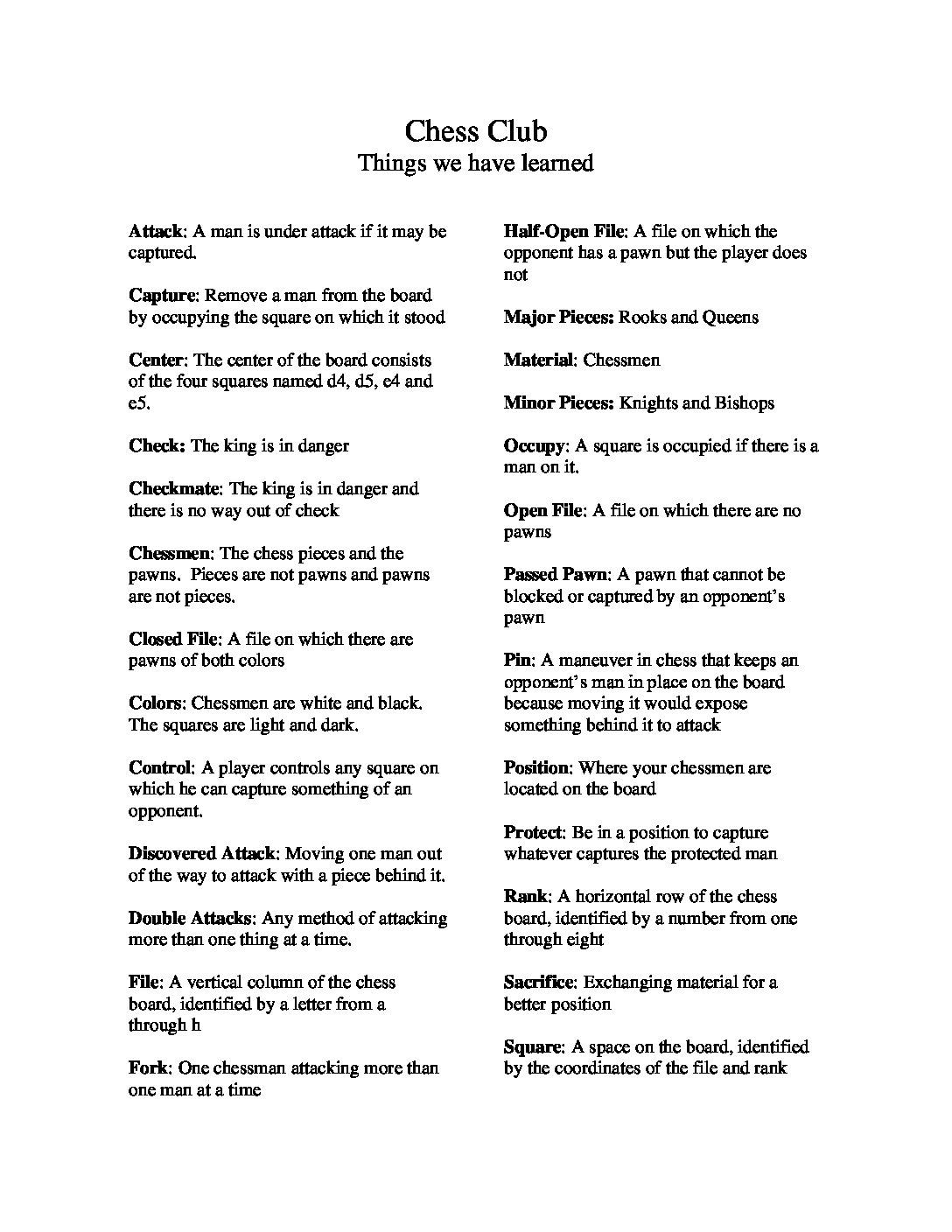 Chess Club
Things we have learned

Attack: A man is under attack if it may be captured.

Capture: Remove a man from the board by occupying the square on which it stood

Center: The center of the board consists of the four squares named d4, d5, e4 and e5.

Check: The king is in danger

Checkmate: The king is in danger and there is no way out of check

Chessmen: The chess pieces and the pawns. Pieces are not pawns and pawns are not pieces.

Closed File: A file on which there are pawns of both colors

Colors: Chessmen are white and black. The squares are light and dark.

Control: A player controls any square on which he can capture something of an opponent.

Discovered Attack: Moving one man out of the way to attack with a piece behind it.

Double Attacks: Any method of attacking more than one thing at a time.

File: A vertical column of the chess board, identified by a letter from a through h

Fork: One chessman attacking more than one man at a time

Half-Open File: A file on which the opponent has a pawn but the player does not

Major Pieces: Rooks and Queens

Material: Chessmen

Minor Pieces: Knights and Bishops

Occupy: A square is occupied if there is a man on it.

Open File: A file on which there are no pawns

Passed Pawn: A pawn that cannot be blocked or captured by an opponent's pawn

Pin: A maneuver in chess that keeps an opponent's man in place on the board because moving it would expose something behind it to attack

Position: Where your chessmen are located on the board

Protect: Be in a position to capture whatever captures the protected man

Rank: A horizontal row of the chess board, identified by a number from one through eight

Sacrifice: Exchanging material for a better position

Square: A space on the board, identified by the coordinates of the file and rank